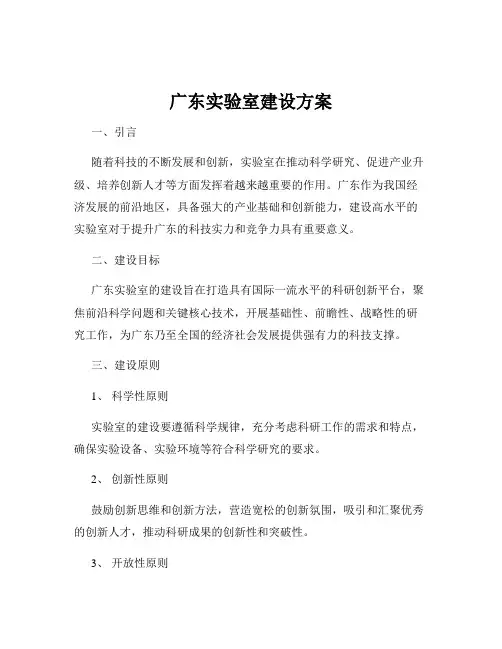 广东实验室建设方案

一、引言

随着科技的不断发展和创新，实验室在推动科学研究、促进产业升级、培养创新人才等方面发挥着越来越重要的作用。广东作为我国经济发展的前沿地区，具备强大的产业基础和创新能力，建设高水平的实验室对于提升广东的科技实力和竞争力具有重要意义。

二、建设目标

广东实验室的建设旨在打造具有国际一流水平的科研创新平台，聚焦前沿科学问题和关键核心技术，开展基础性、前瞻性、战略性的研究工作，为广东乃至全国的经济社会发展提供强有力的科技支撑。

三、建设原则

1、科学性原则

实验室的建设要遵循科学规律，充分考虑科研工作的需求和特点，确保实验设备、实验环境等符合科学研究的要求。

2、创新性原则

鼓励创新思维和创新方法，营造宽松的创新氛围，吸引和汇聚优秀的创新人才，推动科研成果的创新性和突破性。

3、开放性原则